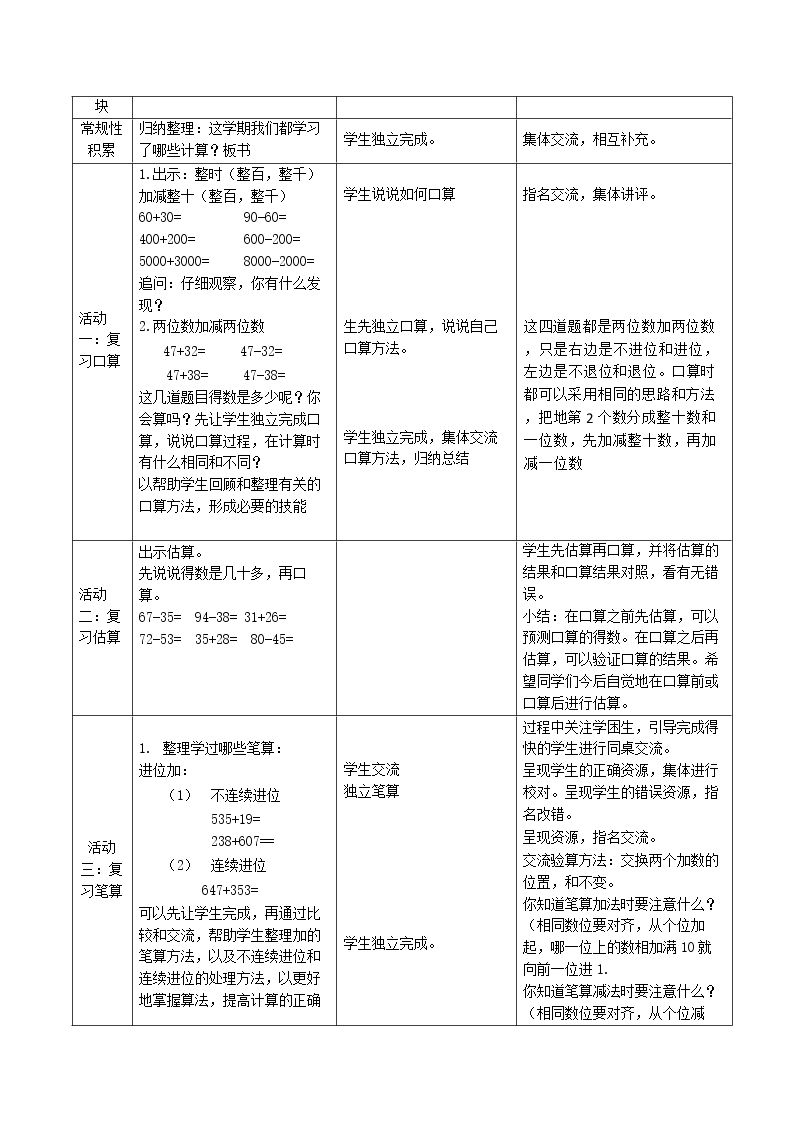 | 块 |  |  |  |
|---|---|---|---|
| 常规性积累 | 归纳整理：这学期我们都学习了哪些计算？板书 | 学生独立完成。 | 集体交流，相互补充。 |
| 活动一：复习口算 | 1.出示：整时（整百，整千）加减整十（整百，整千） 60+30= 90-60= 400+200= 600-200= 5000+3000= 8000-2000= 追问：仔细观察，你有什么发现？ 2.两位数加减两位数 47+32= 47-32= 47+38= 47-38= 这几道题目得数是多少呢？你会算吗？先让学生独立完成口算，说说口算过程，在计算时有什么相同和不同？ 以帮助学生回顾和整理有关的口算方法，形成必要的技能 | 学生说说如何口算 生先独立口算，说说自己口算方法。 学生独立完成，集体交流口算方法，归纳总结 | 指名交流，集体讲评。 这四道题都是两位数加两位数，只是右边是不进位和进位，左边是不退位和退位。口算时都可以采用相同的思路和方法，把地第2个数分成整十数和一位数，先加减整十数，再加减一位数 |
| 活动二：复习估算 | 出示估算。 先说说得数是几十多，再口算。 67-35= 94-38= 31+26= 72-53= 35+28= 80-45= |  | 学生先估算再口算，并将估算的结果和口算结果对照，看有无错误。 小结：在口算之前先估算，可以预测口算的得数。在口算之后再估算，可以验证口算的结果。希望同学们今后自觉地在口算前或口算后进行估算。 |
| 活动三：复习笔算 | 1. 整理学过哪些笔算： 进位加： （1） 不连续进位 535+19= 238+607== （2） 连续进位 647+353= 可以先让学生完成，再通过比较和交流，帮助学生整理加的笔算方法，以及不连续进位和连续进位的处理方法，以更好地掌握算法，提高计算的正确 | 学生交流 独立笔算 学生独立完成。 | 过程中关注学困生，引导完成得快的学生进行同桌交流。 呈现学生的正确资源，集体进行校对。呈现学生的错误资源，指名改错。 呈现资源，指名交流。 交流验算方法：交换两个加数的位置，和不变。 你知道笔算加法时要注意什么？（相同数位要对齐，从个位加起，哪一位上的数相加满10就向前一位进1. 你知道笔算减法时要注意什么？（相同数位要对齐，从个位减 |